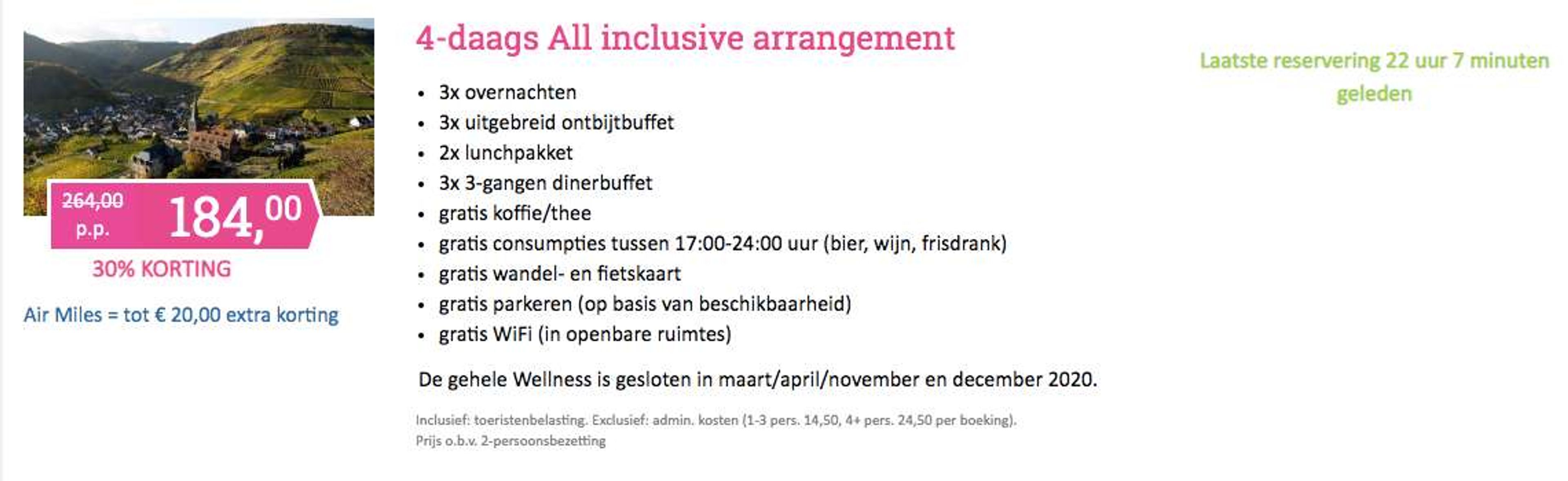 264,00
p.p.
184,00

30% KORTING

Air Miles = tot € 20,00 extra korting

4-daags All inclusive arrangement

- 3x overnachten
- 3x uitgebreid ontbijtbuffet
- 2x lunchpakket
- 3x 3-gangen dinerbuffet
- gratis koffie/thee
- gratis consumpties tussen 17:00-24:00 uur (bier, wijn, frisdrank)
- gratis wandel- en fietskaart
- gratis parkeren (op basis van beschikbaarheid)
- gratis WiFi (in openbare ruimtes)

De gehele Wellness is gesloten in maart/april/november en december 2020.

Inclusief: toeristenbelasting. Exclusief: admin. kosten (1-3 pers. 14,50, 4+ pers. 24,50 per boeking).
Prijs o.b.v. 2-persoonsbezetting

Laatste reservering 22 uur 7 minuten geleden